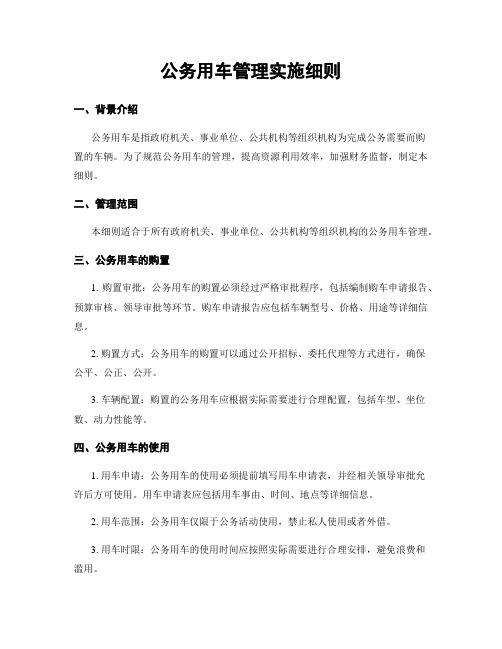 公务用车管理实施细则

一、背景介绍

公务用车是指政府机关、事业单位、公共机构等组织机构为完成公务需要而购置的车辆。为了规范公务用车的管理，提高资源利用效率，加强财务监督，制定本细则。

二、管理范围

本细则适合于所有政府机关、事业单位、公共机构等组织机构的公务用车管理。

三、公务用车的购置

1. 购置审批：公务用车的购置必须经过严格审批程序，包括编制购车申请报告、预算审核、领导审批等环节。购车申请报告应包括车辆型号、价格、用途等详细信息。

2. 购置方式：公务用车的购置可以通过公开招标、委托代理等方式进行，确保公平、公正、公开。

3. 车辆配置：购置的公务用车应根据实际需要进行合理配置，包括车型、坐位数、动力性能等。

四、公务用车的使用

1. 用车申请：公务用车的使用必须提前填写用车申请表，并经相关领导审批允许后方可使用。用车申请表应包括用车事由、时间、地点等详细信息。

2. 用车范围：公务用车仅限于公务活动使用，禁止私人使用或者外借。

3. 用车时限：公务用车的使用时间应按照实际需要进行合理安排，避免浪费和滥用。